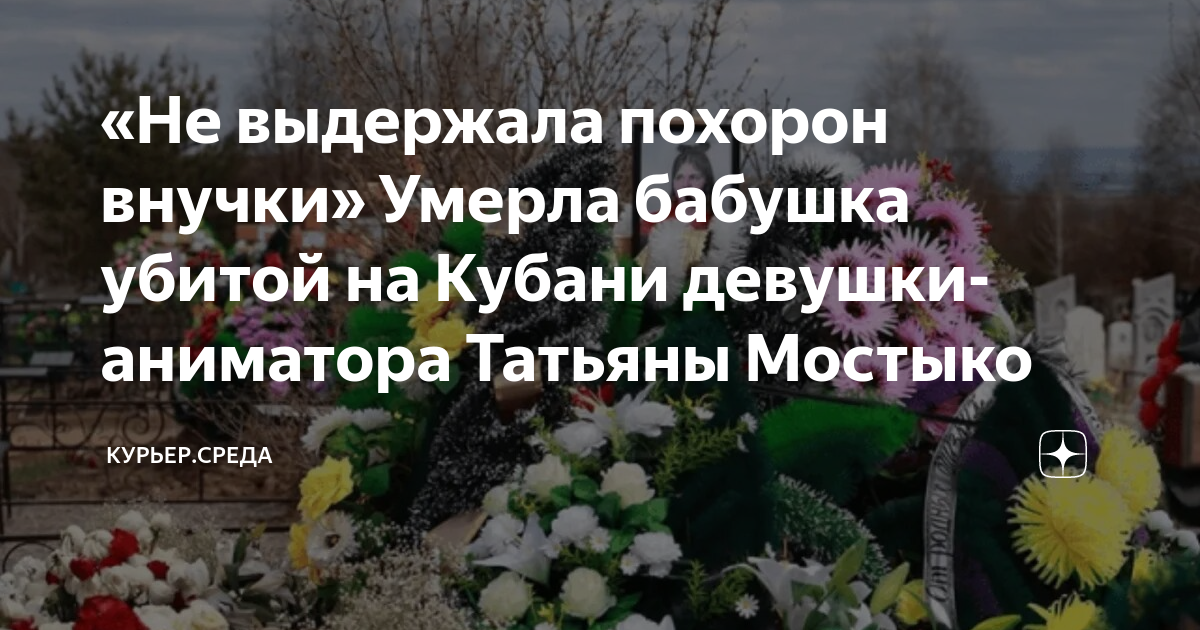 «Не выдержала похорон внучки» Умерла бабушка убитой на Кубани девушки-аниматора Татьяны Мостыко

КУРЬЕР.СРЕДА